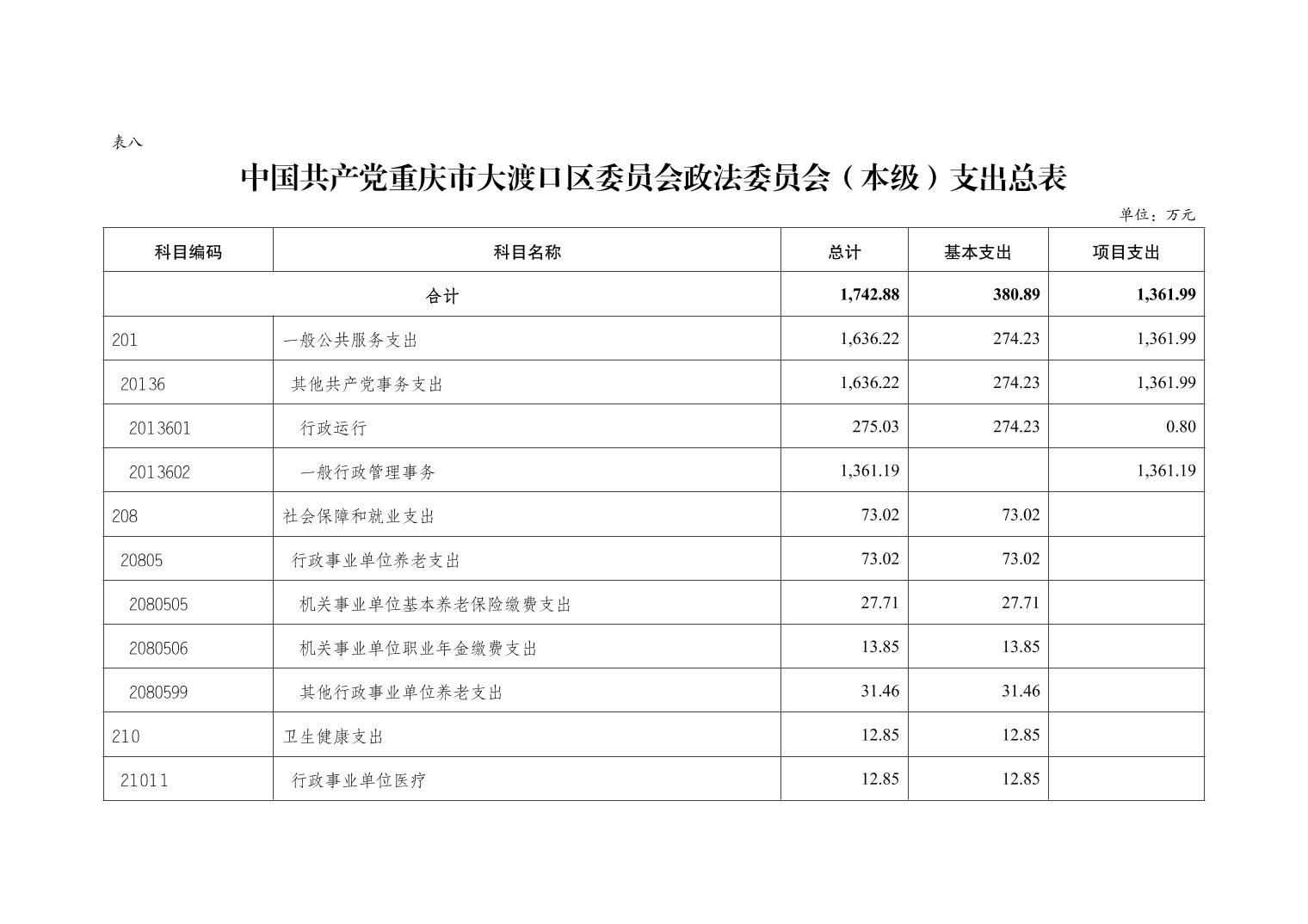 表八

中国共产党重庆市大渡口区委员会政法委员会（本级）支出总表

单位：万元

| 科目编码 | 科目名称 | 总计 | 基本支出 | 项目支出 |
|---|---|---|---|---|
| 合计 | | 1,742.88 | 380.89 | 1,361.99 |
| 201 | 一般公共服务支出 | 1,636.22 | 274.23 | 1,361.99 |
| 20136 | 其他共产党事务支出 | 1,636.22 | 274.23 | 1,361.99 |
| 2013601 | 行政运行 | 275.03 | 274.23 | 0.80 |
| 2013602 | 一般行政管理事务 | 1,361.19 | | 1,361.19 |
| 208 | 社会保障和就业支出 | 73.02 | 73.02 | |
| 20805 | 行政事业单位养老支出 | 73.02 | 73.02 | |
| 2080505 | 机关事业单位基本养老保险缴费支出 | 27.71 | 27.71 | |
| 2080506 | 机关事业单位职业年金缴费支出 | 13.85 | 13.85 | |
| 2080599 | 其他行政事业单位养老支出 | 31.46 | 31.46 | |
| 210 | 卫生健康支出 | 12.85 | 12.85 | |
| 21011 | 行政事业单位医疗 | 12.85 | 12.85 | |